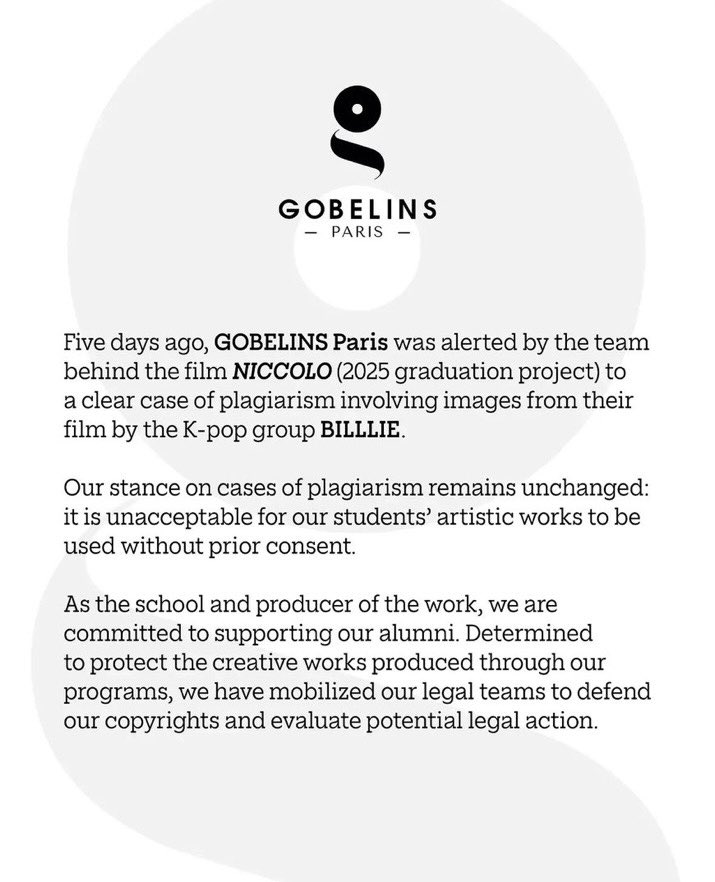 GOBELINS
— PARIS —

Five days ago, GOBELINS Paris was alerted by the team behind the film NICCOLO (2025 graduation project) to a clear case of plagiarism involving images from their film by the K-pop group BILLLIE.

Our stance on cases of plagiarism remains unchanged: it is unacceptable for our students' artistic works to be used without prior consent.

As the school and producer of the work, we are committed to supporting our alumni. Determined to protect the creative works produced through our programs, we have mobilized our legal teams to defend our copyrights and evaluate potential legal action.